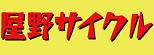 屋野サイクル